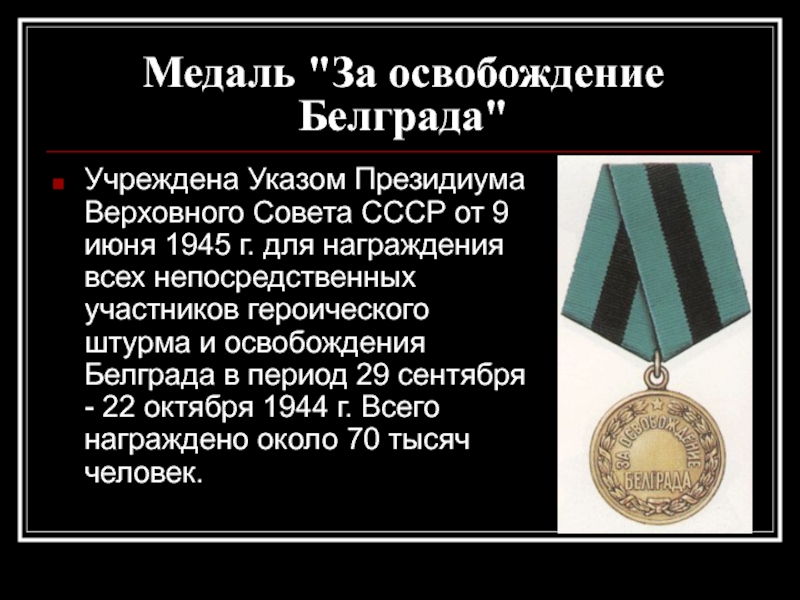 Медаль "За освобождение Белграда"

Учреждена Указом Президиума Верховного Совета СССР от 9 июня 1945 г. для награждения всех непосредственных участников героического штурма и освобождения Белграда в период 29 сентября - 22 октября 1944 г. Всего награждено около 70 тысяч человек.

ЗА ОСВОБОЖДЕНИЕ БЕЛГРАДА